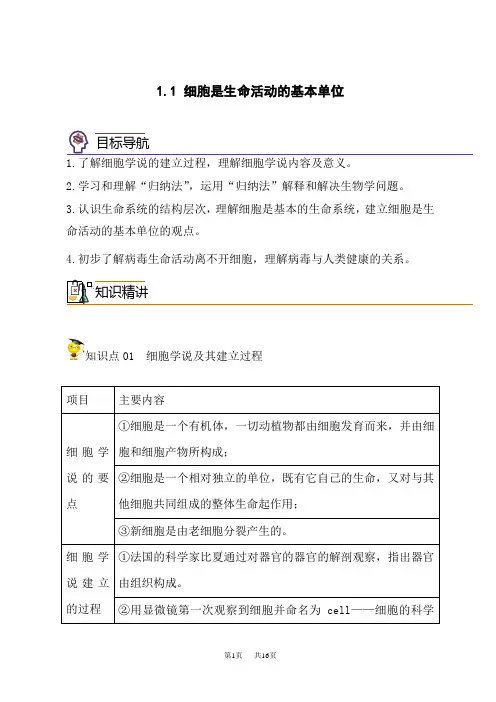 1.1 细胞是生命活动的基本单位

目标导航

1.了解细胞学说的建立过程，理解细胞学说内容及意义。

2.学习和理解“归纳法”，运用“归纳法”解释和解决生物学问题。

3.认识生命系统的结构层次，理解细胞是基本的生命系统，建立细胞是生命活动的基本单位的观点。

4.初步了解病毒生命活动离不开细胞，理解病毒与人类健康的关系。

知识精讲

知识点 01 细胞学说及其建立过程

| 项目 | 主要内容 |
|---|---|
| 细胞学说的要点 | ①细胞是一个有机体，一切动植物都由细胞发育而来，并由细胞和细胞产物所构成； |
| | ②细胞是一个相对独立的单位，既有它自己的生命，又对与其他细胞共同组成的整体生命起作用； |
| | ③新细胞是由老细胞分裂产生的。 |
| 细胞学说建立的过程 | ①法国的科学家比夏通过对器官的器官的解剖观察，指出器官由组织构成。 |
| | ②用显微镜第一次观察到细胞并命名为 cell——细胞的科学 |

第1页 共16页